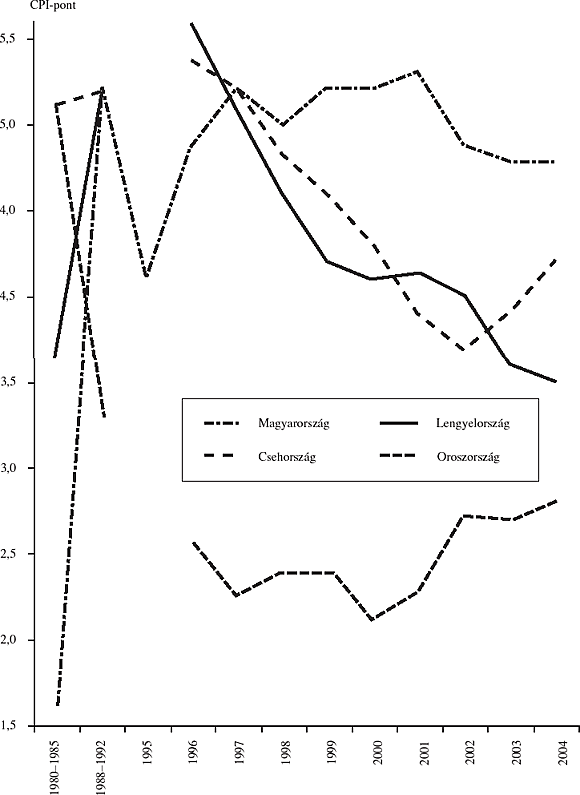 CPI-pont

5,5
5,0
4,0
4,5
3,5
3,0
2,5
2,0
1,5

Magyarország
Lengyelország
Csehország
Oroszország

1980–1985
1988–1992
1995
1996
1997
1998
1999
2000
2001
2002
2003
2004